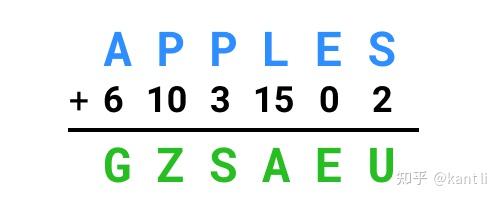 A P P L E S
+ 6 10 3 15 0 2
G Z S A E U

知乎 @kant li